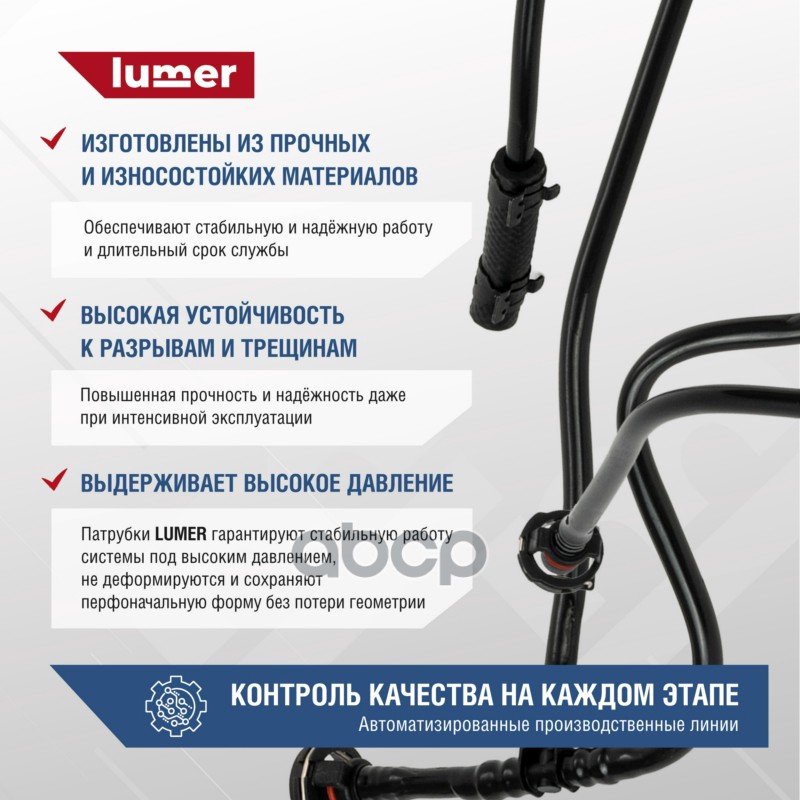 lumer

ИЗГОТОВЛЕНЫ ИЗ ПРОЧНЫХ И ИЗНОСОСТОЙКИХ МАТЕРИАЛОВ

Обеспечивают стабильную и надёжную работу и длительный срок службы

ВЫСОКАЯ УСТОЙЧИВОСТЬ К РАЗРЫВАМ И ТРЕЩИНАМ

Повышенная прочность и надёжность даже при интенсивной эксплуатации

ВЫДЕРЖИВАЕТ ВЫСОКОЕ ДАВЛЕНИЕ

Патрубки LUMER гарантируют стабильную работу системы под высоким давлением, не деформируются и сохраняют перфоначальную форму без потери геометрии

abcp

КОНТРОЛЬ КАЧЕСТВА НА КАЖДОМ ЭТАПЕ
Автоматизированные производственные линии